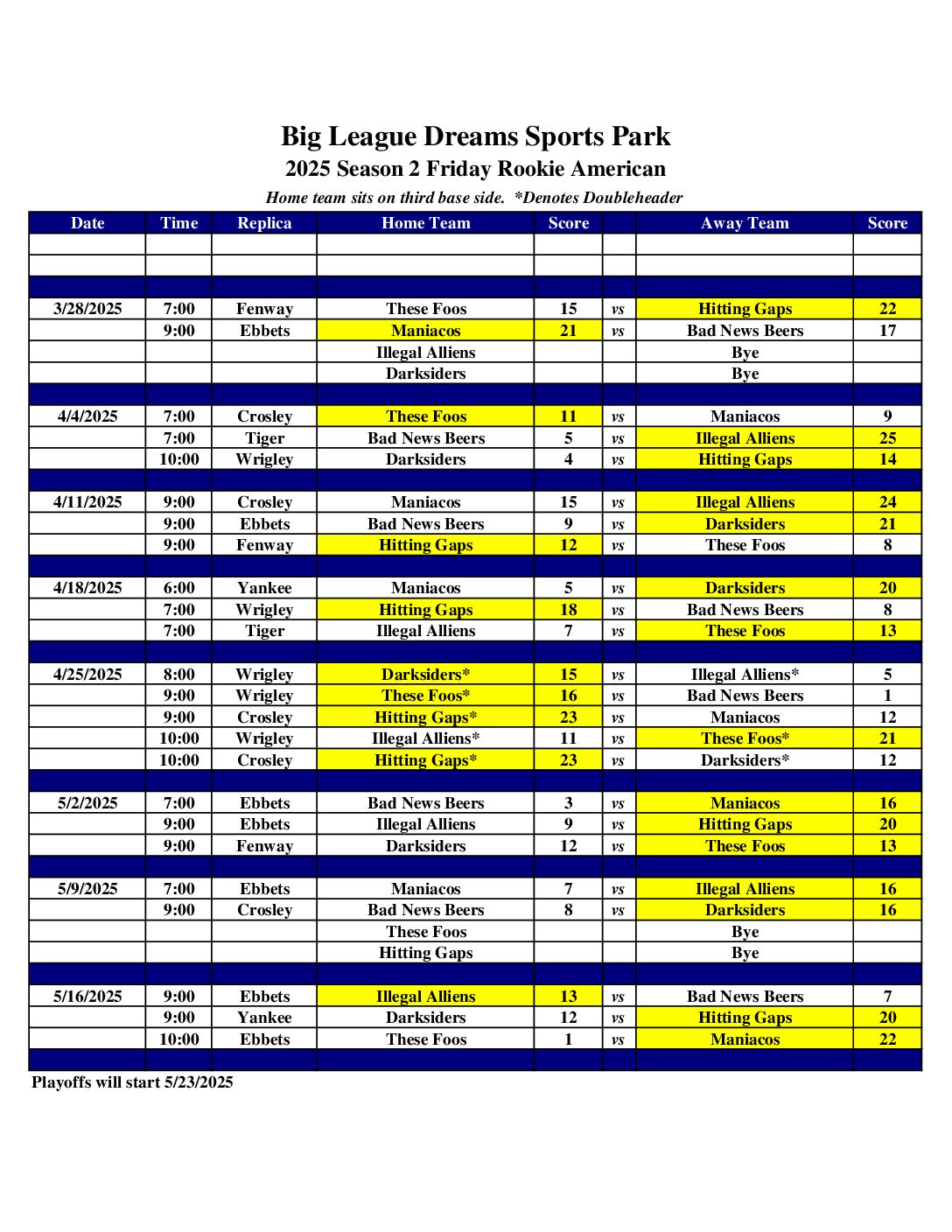 Big League Dreams Sports Park
2025 Season 2 Friday Rookie American
Home team sits on third base side. *Denotes Doubleheader

| Date | Time | Replica | Home Team | Score | | Away Team | Score |
|---|---|---|---|---|---|---|---|
| | | | | | | | |
| | | | | | | | |
| | | | | | | | |
| 3/28/2025 | 7:00 | Fenway | These Foos | 15 | vs | Hitting Gaps | 22 |
| | 9:00 | Ebbets | Maniacos | 21 | vs | Bad News Beers | 17 |
| | | | Illegal Alliens | | | Bye | |
| | | | Darksiders | | | Bye | |
| | | | | | | | |
| 4/4/2025 | 7:00 | Crosley | These Foos | 11 | vs | Maniacos | 9 |
| | 7:00 | Tiger | Bad News Beers | 5 | vs | Illegal Alliens | 25 |
| | 10:00 | Wrigley | Darksiders | 4 | vs | Hitting Gaps | 14 |
| | | | | | | | |
| 4/11/2025 | 9:00 | Crosley | Maniacos | 15 | vs | Illegal Alliens | 24 |
| | 9:00 | Ebbets | Bad News Beers | 9 | vs | Darksiders | 21 |
| | 9:00 | Fenway | Hitting Gaps | 12 | vs | These Foos | 8 |
| | | | | | | | |
| 4/18/2025 | 6:00 | Yankee | Maniacos | 5 | vs | Darksiders | 20 |
| | 7:00 | Wrigley | Hitting Gaps | 18 | vs | Bad News Beers | 8 |
| | 7:00 | Tiger | Illegal Alliens | 7 | vs | These Foos | 13 |
| | | | | | | | |
| 4/25/2025 | 8:00 | Wrigley | Darksiders* | 15 | vs | Illegal Alliens* | 5 |
| | 9:00 | Wrigley | These Foos* | 16 | vs | Bad News Beers | 1 |
| | 9:00 | Crosley | Hitting Gaps* | 23 | vs | Maniacos | 12 |
| | 10:00 | Wrigley | Illegal Alliens* | 11 | vs | These Foos* | 21 |
| | 10:00 | Crosley | Hitting Gaps* | 23 | vs | Darksiders* | 12 |
| | | | | | | | |
| 5/2/2025 | 7:00 | Ebbets | Bad News Beers | 3 | vs | Maniacos | 16 |
| | 9:00 | Ebbets | Illegal Alliens | 9 | vs | Hitting Gaps | 20 |
| | 9:00 | Fenway | Darksiders | 12 | vs | These Foos | 13 |
| | | | | | | | |
| 5/9/2025 | 7:00 | Ebbets | Maniacos | 7 | vs | Illegal Alliens | 16 |
| | 9:00 | Crosley | Bad News Beers | 8 | vs | Darksiders | 16 |
| | | | These Foos | | | Bye | |
| | | | Hitting Gaps | | | Bye | |
| | | | | | | | |
| 5/16/2025 | 9:00 | Ebbets | Illegal Alliens | 13 | vs | Bad News Beers | 7 |
| | 9:00 | Yankee | Darksiders | 12 | vs | Hitting Gaps | 20 |
| | 10:00 | Ebbets | These Foos | 1 | vs | Maniacos | 22 |
| | | | | | | | |

Playoffs will start 5/23/2025